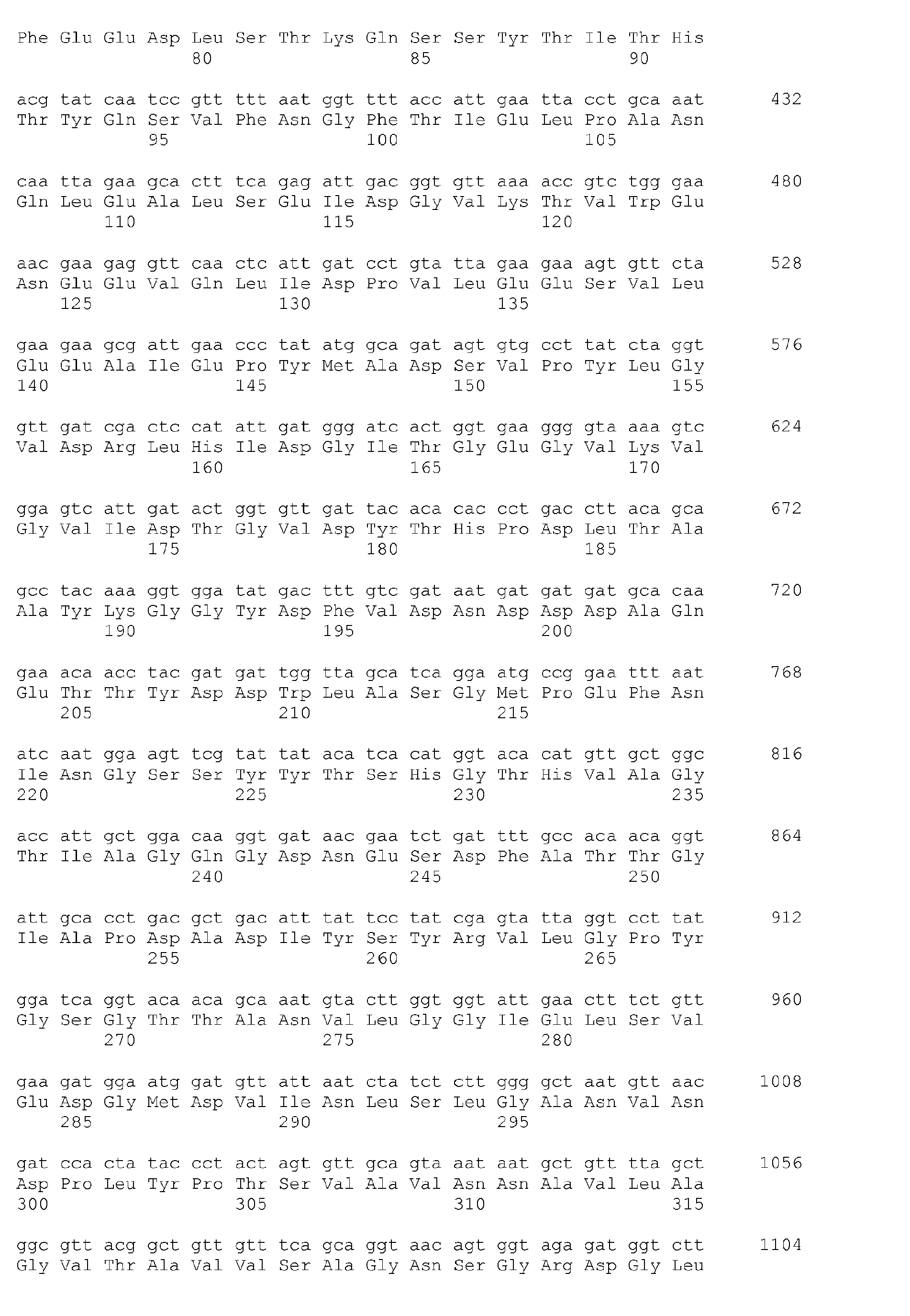 Phe Glu Glu Asp Leu Ser Thr Lys Gln Ser Ser Tyr Thr Ile Thr His
80 85 90

acg tat caa tcc gtt ttt aat ggt ttt acc att gaa tta cct gca aat 432
Thr Tyr Gln Ser Val Phe Asn Gly Phe Thr Ile Glu Leu Pro Ala Asn
95 100 105

caa tta gaa gca ctt tca gag att gac ggt gtt aaa acc gtc tgg gaa 480
Gln Leu Glu Ala Leu Ser Glu Ile Asp Gly Val Lys Thr Val Trp Glu
110 115 120

aac gaa gag gtt caa ctc att gat cct gta tta gaa gaa agt gtt cta 528
Asn Glu Glu Val Gln Leu Ile Asp Pro Val Leu Glu Glu Ser Val Leu
125 130 135

gaa gaa gcg att gaa ccc tat atg gca gat agt gtg cct tat cta ggt 576
Glu Glu Ala Ile Glu Pro Tyr Met Ala Asp Ser Val Pro Tyr Leu Gly
140 145 150 155

gtt gat cga ctc cat att gat ggg atc act ggt gaa ggg gta aaa gtc 624
Val Asp Arg Leu His Ile Asp Gly Ile Thr Gly Glu Gly Val Lys Val
160 165 170

gga gtc att gat act ggt gtt gat tac aca cac cct gac ctt aca gca 672
Gly Val Ile Asp Thr Gly Val Asp Tyr Thr His Pro Asp Leu Thr Ala
175 180 185

gcc tac aaa ggt gga tat gac ttt gtc gat aat gat gat gat gca caa 720
Ala Tyr Lys Gly Gly Tyr Asp Phe Val Asp Asn Asp Asp Asp Ala Gln
190 195 200

gaa aca acc tac gat gat tgg tta gca tca gga atg ccg gaa ttt aat 768
Glu Thr Thr Tyr Asp Asp Trp Leu Ala Ser Gly Met Pro Glu Phe Asn
205 210 215

atc aat gga agt tcg tat tat aca tca cat ggt aca cat gtt gct ggc 816
Ile Asn Gly Ser Ser Tyr Tyr Thr Ser His Gly Thr His Val Ala Gly
220 225 230 235

acc att gct gga caa ggt gat aac gaa tct gat ttt gcc aca aca ggt 864
Thr Ile Ala Gly Gln Gly Asp Asn Glu Ser Asp Phe Ala Thr Thr Gly
240 245 250

att gca cct gac gct gac att tat tcc tat cga gta tta ggt cct tat 912
Ile Ala Pro Asp Ala Asp Ile Tyr Ser Tyr Arg Val Leu Gly Pro Tyr
255 260 265

gga tca ggt aca aca gca aat gta ctt ggt ggt att gaa ctt tct gtt 960
Gly Ser Gly Thr Thr Ala Asn Val Leu Gly Gly Ile Glu Leu Ser Val
270 275 280

gaa gat gga atg gat gtt att aat cta tct ctt ggg gct aat gtt aac 1008
Glu Asp Gly Met Asp Val Ile Asn Leu Ser Leu Gly Ala Asn Val Asn
285 290 295

gat cca cta tac cct act agt gtt gca gta aat aat gct gtt tta gct 1056
Asp Pro Leu Tyr Pro Thr Ser Val Ala Val Asn Asn Ala Val Leu Ala
300 305 310 315

ggc gtt acg gct gtt gtt tca gca ggt aac agt ggt aga gat ggt ctt 1104
Gly Val Thr Ala Val Val Ser Ala Gly Asn Ser Gly Arg Asp Gly Leu